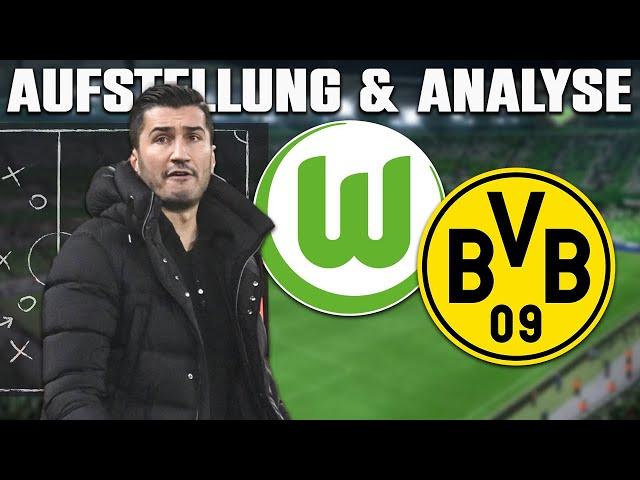 AUFSTELLUNG & ANALYSE

W

BVB
09